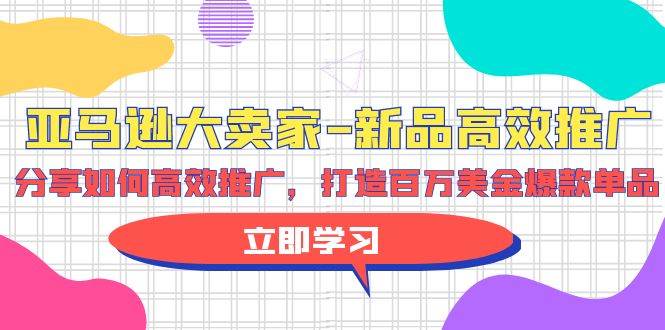 亚马逊大卖家-新品高效推广

分享如何高效推广，打造百万美金爆款单品

立即学习